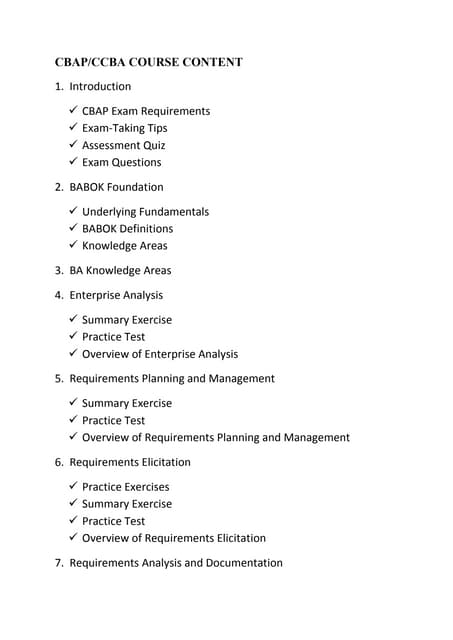 CBAP/CCBA COURSE CONTENT

1. Introduction

✓ CBAP Exam Requirements
✓ Exam-Taking Tips
✓ Assessment Quiz
✓ Exam Questions

2. BABOK Foundation

✓ Underlying Fundamentals
✓ BABOK Definitions
✓ Knowledge Areas

3. BA Knowledge Areas

4. Enterprise Analysis

✓ Summary Exercise
✓ Practice Test
✓ Overview of Enterprise Analysis

5. Requirements Planning and Management

✓ Summary Exercise
✓ Practice Test
✓ Overview of Requirements Planning and Management

6. Requirements Elicitation

✓ Practice Exercises
✓ Summary Exercise
✓ Practice Test
✓ Overview of Requirements Elicitation

7. Requirements Analysis and Documentation